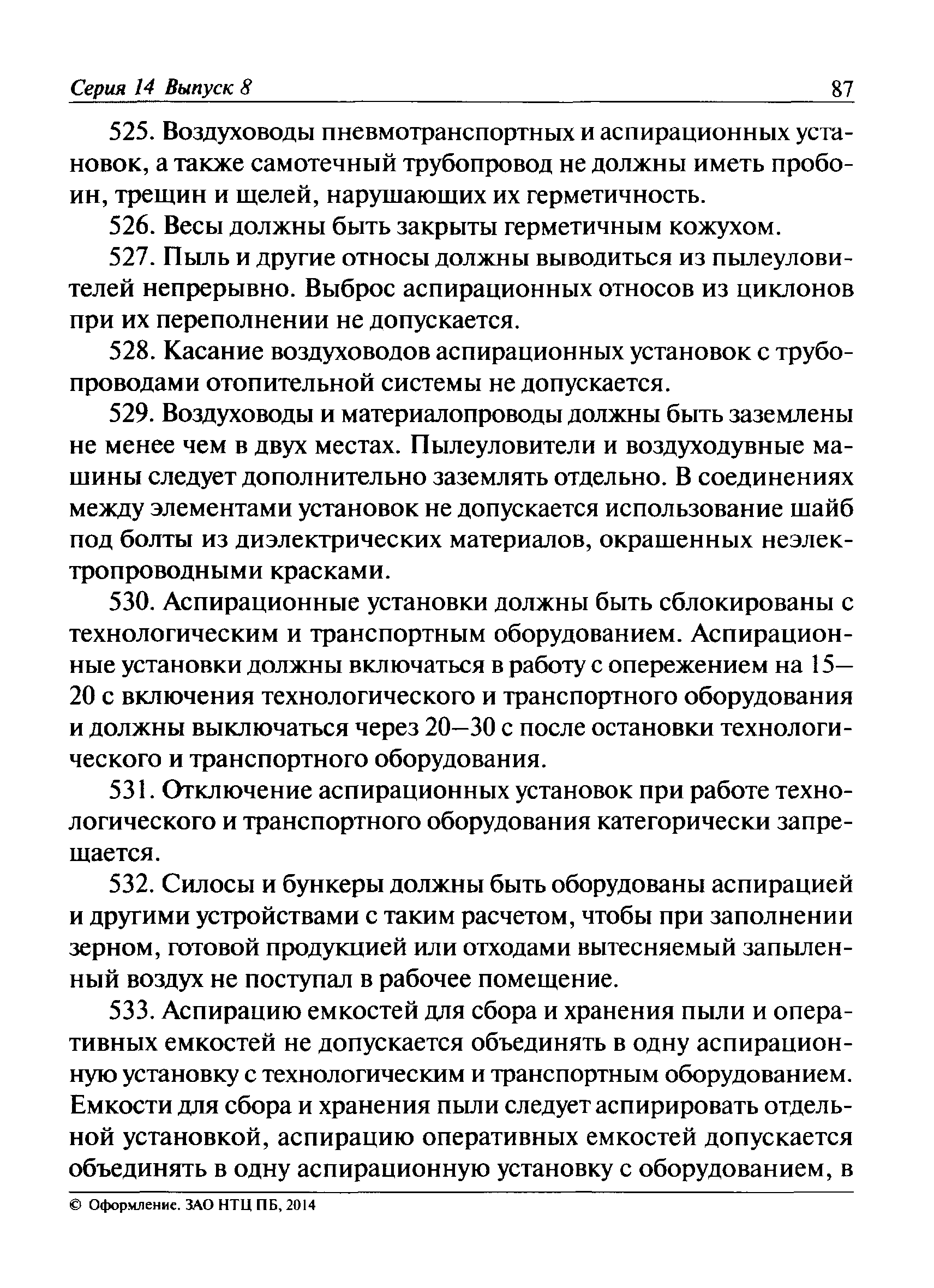 Серия 14 Выпуск 8 87

525. Воздуховоды пневмотранспортных и аспирационных установок, а также самотечный трубопровод не должны иметь пробоин, трещин и щелей, нарушающих их герметичность.

526. Весы должны быть закрыты герметичным кожухом.

527. Пыль и другие относы должны выводиться из пылеуловителей непрерывно. Выброс аспирационных относов из циклонов при их переполнении не допускается.

528. Касание воздуховодов аспирационных установок с трубопроводами отопительной системы не допускается.

529. Воздуховоды и материалопроводы должны быть заземлены не менее чем в двух местах. Пылеуловители и воздуходувные машины следует дополнительно заземлять отдельно. В соединениях между элементами установок не допускается использование шайб под болты из диэлектрических материалов, окрашенных неэлектропроводными красками.

530. Аспирационные установки должны быть сблокированы с технологическим и транспортным оборудованием. Аспирационные установки должны включаться в работу с опережением на 15—20 с включения технологического и транспортного оборудования и должны выключаться через 20—30 с после остановки технологического и транспортного оборудования.

531. Отключение аспирационных установок при работе технологического и транспортного оборудования категорически запрещается.

532. Силосы и бункеры должны быть оборудованы аспирацией и другими устройствами с таким расчетом, чтобы при заполнении зерном, готовой продукцией или отходами вытесняемый запыленный воздух не поступал в рабочее помещение.

533. Аспирацию емкостей для сбора и хранения пыли и оперативных емкостей не допускается объединять в одну аспирационную установку с технологическим и транспортным оборудованием. Емкости для сбора и хранения пыли следует аспирировать отдельной установкой, аспирацию оперативных емкостей допускается объединять в одну аспирационную установку с оборудованием, в

© Оформление. ЗАО НТЦ ПБ, 2014